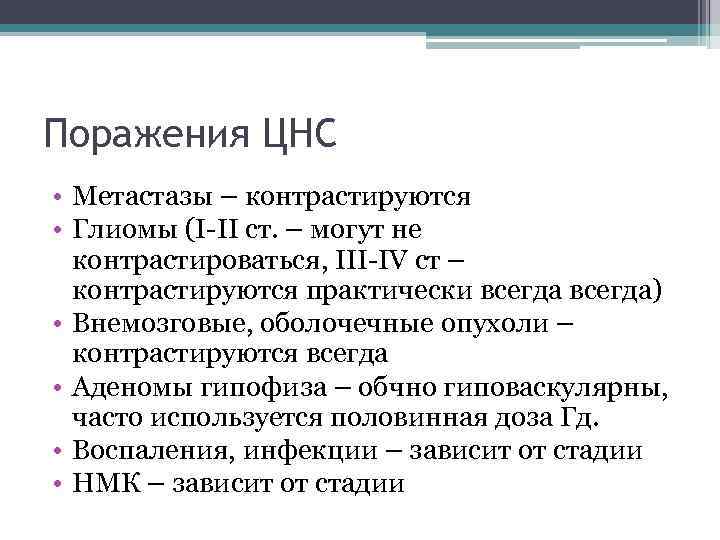 Поражения ЦНС

• Метастазы – контрастируются
• Глиомы (I-II ст. – могут не контрастироваться, III-IV ст – контрастируются практически всегда всегда)
• Внемозговые, оболочечные опухоли – контрастируются всегда
• Аденомы гипофиза – обчно гиповаскулярны, часто используется половинная доза Гд.
• Воспаления, инфекции – зависит от стадии
• НМК – зависит от стадии